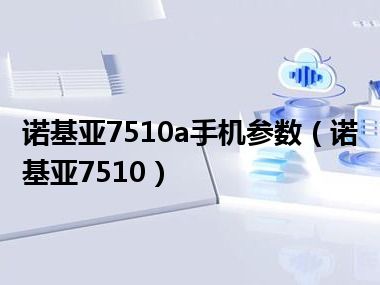 诺基亚7510a手机参数（诺基亚7510）